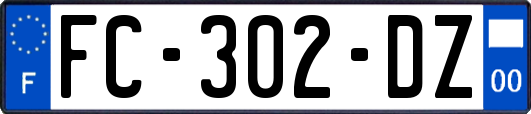 F
FC-302-DZ
00